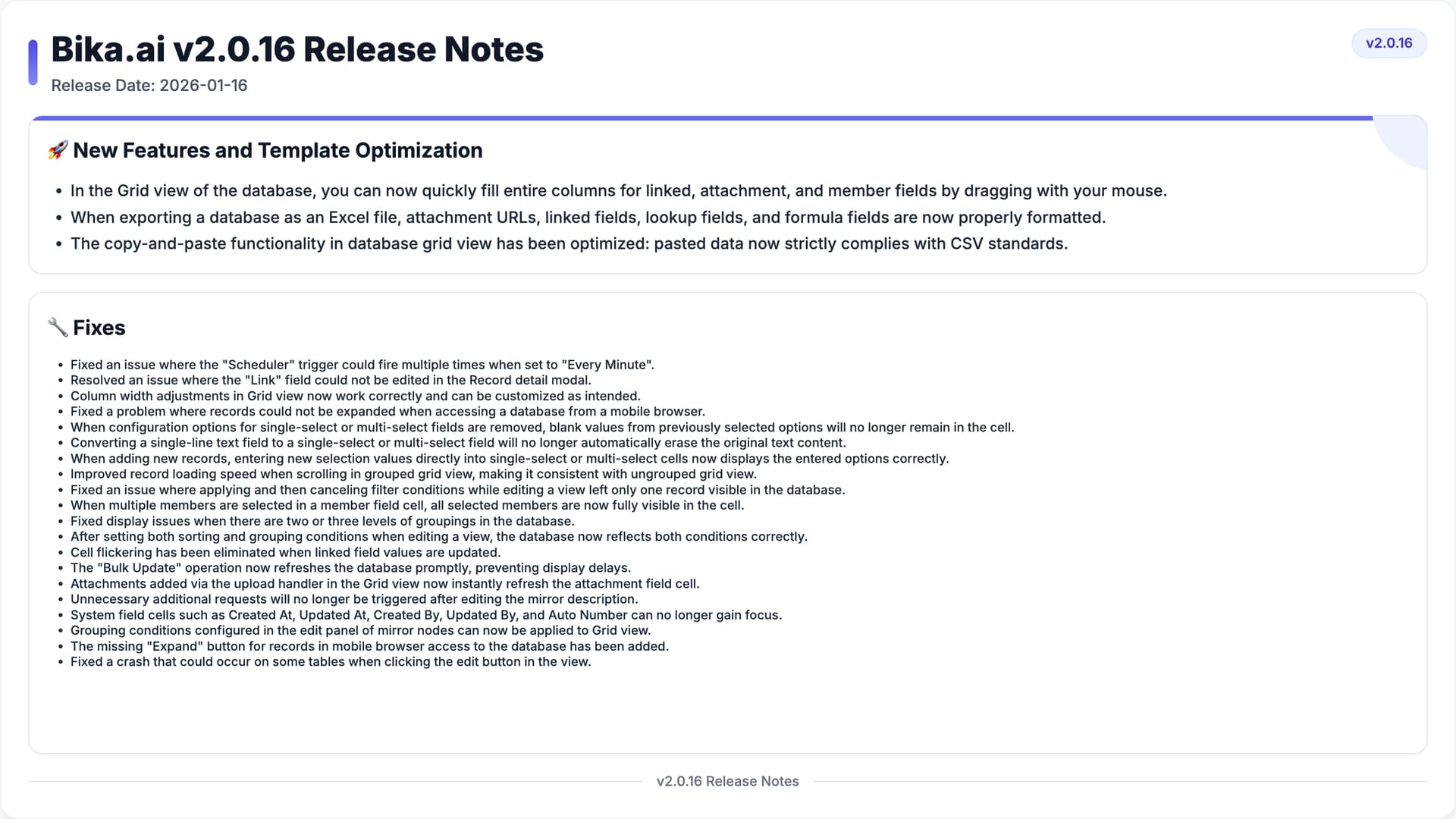 Bika.ai v2.0.16 Release Notes

Release Date: 2026-01-16

v2.0.16

🚀 New Features and Template Optimization

- In the Grid view of the database, you can now quickly fill entire columns for linked, attachment, and member fields by dragging with your mouse.
- When exporting a database as an Excel file, attachment URLs, linked fields, lookup fields, and formula fields are now properly formatted.
- The copy-and-paste functionality in database grid view has been optimized: pasted data now strictly complies with CSV standards.

🔧 Fixes

- Fixed an issue where the "Scheduler" trigger could fire multiple times when set to "Every Minute".
- Resolved an issue where the "Link" field could not be edited in the Record detail modal.
- Column width adjustments in Grid view now work correctly and can be customized as intended.
- Fixed a problem where records could not be expanded when accessing a database from a mobile browser.
- When configuration options for single-select or multi-select fields are removed, blank values from previously selected options will no longer remain in the cell.
- Converting a single-line text field to a single-select or multi-select field will no longer automatically erase the original text content.
- When adding new records, entering new selection values directly into single-select or multi-select cells now displays the entered options correctly.
- Improved record loading speed when scrolling in grouped grid view, making it consistent with ungrouped grid view.
- Fixed an issue where applying and then canceling filter conditions while editing a view left only one record visible in the database.
- When multiple members are selected in a member field cell, all selected members are now fully visible in the cell.
- Fixed display issues when there are two or three levels of groupings in the database.
- After setting both sorting and grouping conditions when editing a view, the database now reflects both conditions correctly.
- Cell flickering has been eliminated when linked field values are updated.
- The "Bulk Update" operation now refreshes the database promptly, preventing display delays.
- Attachments added via the upload handler in the Grid view now instantly refresh the attachment field cell.
- Unnecessary additional requests will no longer be triggered after editing the mirror description.
- System field cells such as Created At, Updated At, Created By, Updated By, and Auto Number can no longer gain focus.
- Grouping conditions configured in the edit panel of mirror nodes can now be applied to Grid view.
- The missing "Expand" button for records in mobile browser access to the database has been added.
- Fixed a crash that could occur on some tables when clicking the edit button in the view.

v2.0.16 Release Notes